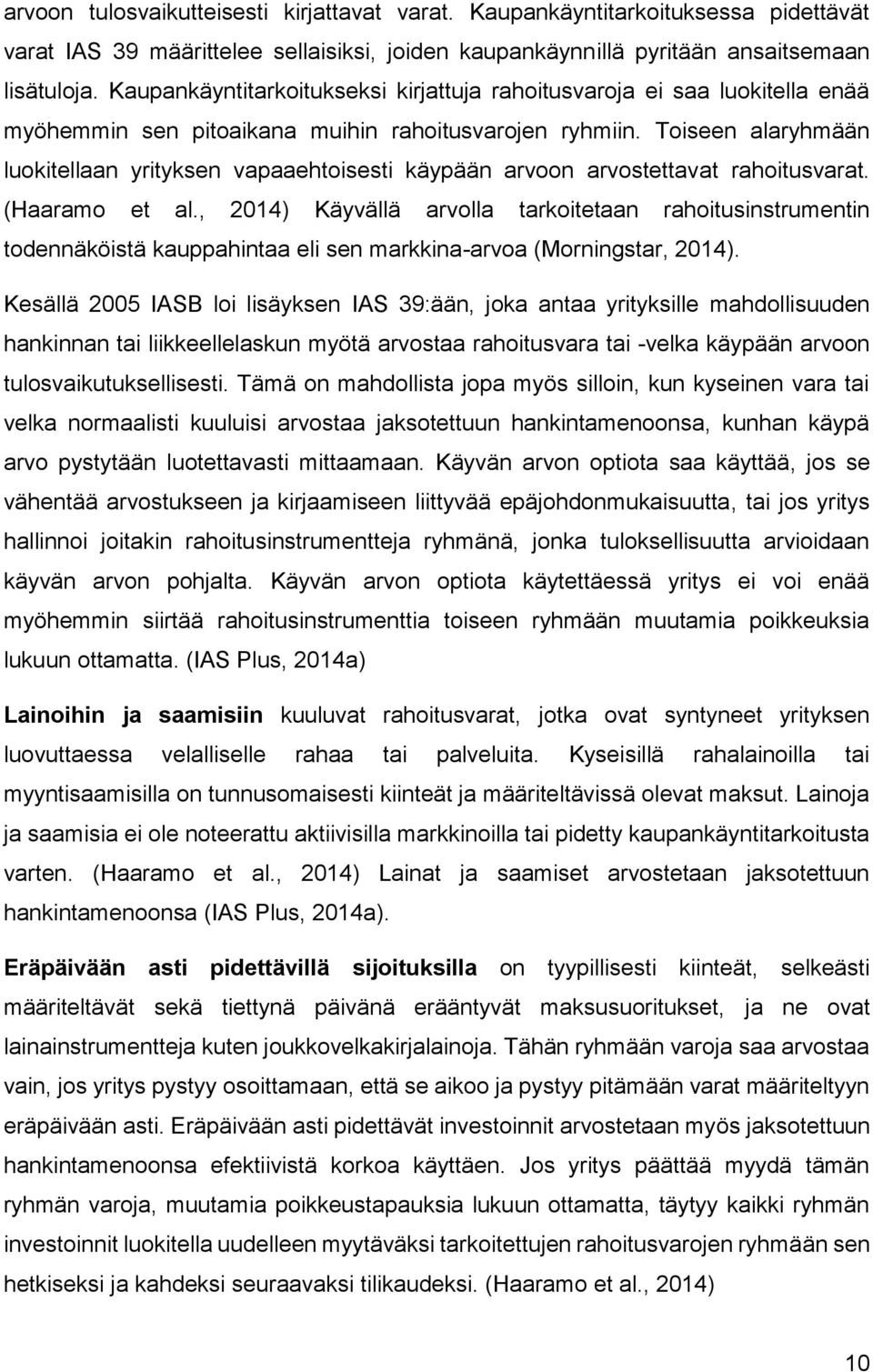 arvoon tulosvaikutteisesti kirjattavat varat. Kaupankäyntitarkoituksessa pidettävät varat IAS 39 määrittelee sellaisiksi, joiden kaupankäynnillä pyritään ansaitsemaan lisätuloja. Kaupankäyntitarkoitukseksi kirjattuja rahoitusvaroja ei saa luokitella enää myöhemmin sen pitoaikana muihin rahoitusvarojen ryhmiin. Toiseen alaryhmään luokitellaan yrityksen vapaaehtoisesti käypään arvoon arvostettavat rahoitusvarat. (Haaramo et al., 2014) Käyvällä arvolla tarkoitetaan rahoitusinstrumentin todennäköistä kauppahintaa eli sen markkina-arvoa (Morningstar, 2014).

Kesällä 2005 IASB loi lisäyksen IAS 39:ään, joka antaa yrityksille mahdollisuuden hankinnan tai liikkeellelaskun myötä arvostaa rahoitusvara tai -velka käypään arvoon tulosvaikutuksellisesti. Tämä on mahdollista jopa myös silloin, kun kyseinen vara tai velka normaalisti kuuluisi arvostaa jaksotettuun hankintamenoonsa, kunhan käypä arvo pystytään luotettavasti mittaamaan. Käyvän arvon optiota saa käyttää, jos se vähentää arvostukseen ja kirjaamiseen liittyvää epäjohdonmukaisuutta, tai jos yritys hallinnoi joitakin rahoitusinstrumentteja ryhmänä, jonka tuloksellisuutta arvioidaan käyvän arvon pohjalta. Käyvän arvon optiota käytettäessä yritys ei voi enää myöhemmin siirtää rahoitusinstrumenttia toiseen ryhmään muutamia poikkeuksia lukuun ottamatta. (IAS Plus, 2014a)

Lainoihin ja saamisiin kuuluvat rahoitusvarat, jotka ovat syntyneet yrityksen luovuttaessa velalliselle rahaa tai palveluita. Kyseisillä rahalainoilla tai myyntisaamisilla on tunnusomaisesti kiinteät ja määriteltävissä olevat maksut. Lainoja ja saamisia ei ole noteerattu aktiivisilla markkinoilla tai pidetty kaupankäyntitarkoitusta varten. (Haaramo et al., 2014) Lainat ja saamiset arvostetaan jaksotettuun hankintamenoonsa (IAS Plus, 2014a).

Eräpäivään asti pidettävillä sijoituksilla on tyypillisesti kiinteät, selkeästi määriteltävät sekä tiettynä päivänä erääntyvät maksusuoritukset, ja ne ovat lainainstrumentteja kuten joukkovelkakirjalainoja. Tähän ryhmään varoja saa arvostaa vain, jos yritys pystyy osoittamaan, että se aikoo ja pystyy pitämään varat määriteltyyn eräpäivään asti. Eräpäivään asti pidettävät investoinnit arvostetaan myös jaksotettuun hankintamenoonsa efektiivistä korkoa käyttäen. Jos yritys päättää myydä tämän ryhmän varoja, muutamia poikkeustapauksia lukuun ottamatta, täytyy kaikki ryhmän investoinnit luokitella uudelleen myytäväksi tarkoitettujen rahoitusvarojen ryhmään sen hetkiseksi ja kahdeksi seuraavaksi tilikaudeksi. (Haaramo et al., 2014)

10